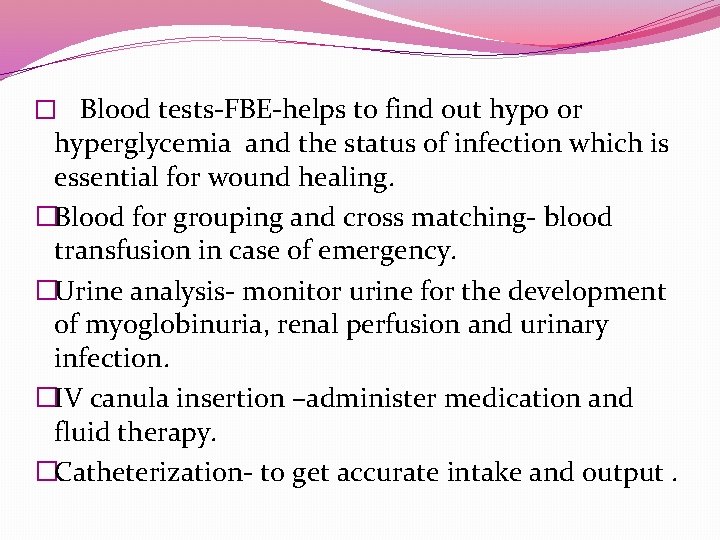 □ Blood tests-FBE-helps to find out hypo or hyperglycemia and the status of infection which is essential for wound healing.

□Blood for grouping and cross matching- blood transfusion in case of emergency.

□Urine analysis- monitor urine for the development of myoglobinuria, renal perfusion and urinary infection.

□IV canula insertion –administer medication and fluid therapy.

□Catheterization- to get accurate intake and output .